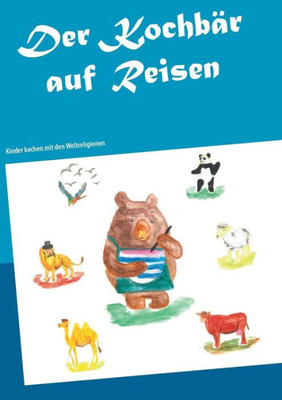 Der Kochbär auf Reisen

Kinder kochen mit den Weltreligionen